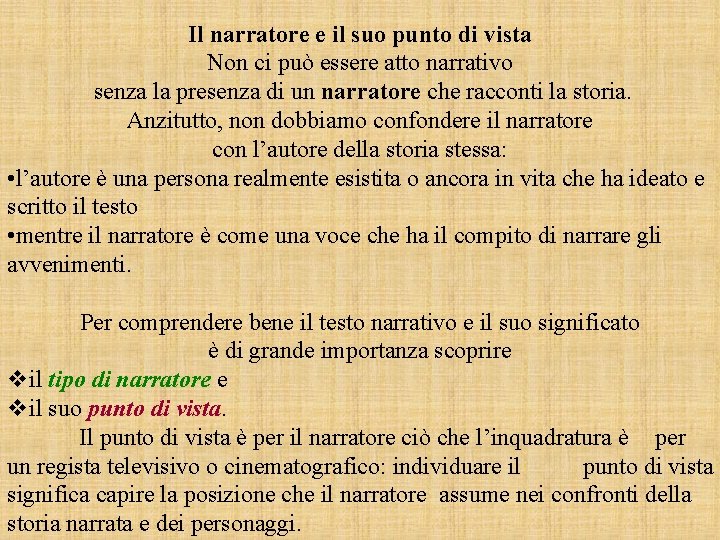 Il narratore e il suo punto di vista
Non ci può essere atto narrativo
senza la presenza di un narratore che racconti la storia.
Anzitutto, non dobbiamo confondere il narratore
con l'autore della storia stessa:
•l'autore è una persona realmente esistita o ancora in vita che ha ideato e scritto il testo
•mentre il narratore è come una voce che ha il compito di narrare gli avvenimenti.

Per comprendere bene il testo narrativo e il suo significato
è di grande importanza scoprire
❖il tipo di narratore e
❖il suo punto di vista.
Il punto di vista è per il narratore ciò che l'inquadratura è per un regista televisivo o cinematografico: individuare il punto di vista significa capire la posizione che il narratore assume nei confronti della storia narrata e dei personaggi.